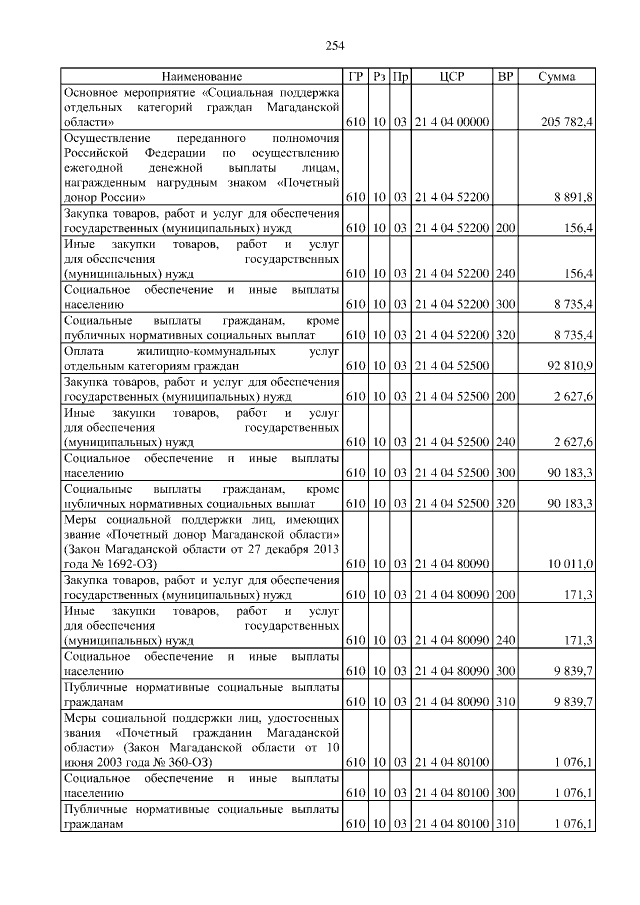 254

| Наименование | ГР | Рз | Пр | ЦСР | ВР | Сумма |
|---|---|---|---|---|---|---|
| Основное мероприятие «Социальная поддержка отдельных категорий граждан Магаданской области» | 610 | 10 | 03 | 21 4 04 00000 | | 205 782,4 |
| Осуществление переданного полномочия Российской Федерации по осуществлению ежегодной денежной выплаты лицам, награжденным нагрудным знаком «Почетный донор России» | 610 | 10 | 03 | 21 4 04 52200 | | 8 891,8 |
| Закупка товаров, работ и услуг для обеспечения государственных (муниципальных) нужд | 610 | 10 | 03 | 21 4 04 52200 | 200 | 156,4 |
| Иные закупки товаров, работ и услуг для обеспечения государственных (муниципальных) нужд | 610 | 10 | 03 | 21 4 04 52200 | 240 | 156,4 |
| Социальное обеспечение и иные выплаты населению | 610 | 10 | 03 | 21 4 04 52200 | 300 | 8 735,4 |
| Социальные выплаты гражданам, кроме публичных нормативных социальных выплат | 610 | 10 | 03 | 21 4 04 52200 | 320 | 8 735,4 |
| Оплата жилищно-коммунальных услуг отдельным категориям граждан | 610 | 10 | 03 | 21 4 04 52500 | | 92 810,9 |
| Закупка товаров, работ и услуг для обеспечения государственных (муниципальных) нужд | 610 | 10 | 03 | 21 4 04 52500 | 200 | 2 627,6 |
| Иные закупки товаров, работ и услуг для обеспечения государственных (муниципальных) нужд | 610 | 10 | 03 | 21 4 04 52500 | 240 | 2 627,6 |
| Социальное обеспечение и иные выплаты населению | 610 | 10 | 03 | 21 4 04 52500 | 300 | 90 183,3 |
| Социальные выплаты гражданам, кроме публичных нормативных социальных выплат | 610 | 10 | 03 | 21 4 04 52500 | 320 | 90 183,3 |
| Меры социальной поддержки лиц, имеющих звание «Почетный донор Магаданской области» (Закон Магаданской области от 27 декабря 2013 года № 1692-ОЗ) | 610 | 10 | 03 | 21 4 04 80090 | | 10 011,0 |
| Закупка товаров, работ и услуг для обеспечения государственных (муниципальных) нужд | 610 | 10 | 03 | 21 4 04 80090 | 200 | 171,3 |
| Иные закупки товаров, работ и услуг для обеспечения государственных (муниципальных) нужд | 610 | 10 | 03 | 21 4 04 80090 | 240 | 171,3 |
| Социальное обеспечение и иные выплаты населению | 610 | 10 | 03 | 21 4 04 80090 | 300 | 9 839,7 |
| Публичные нормативные социальные выплаты гражданам | 610 | 10 | 03 | 21 4 04 80090 | 310 | 9 839,7 |
| Меры социальной поддержки лиц, удостоенных звания «Почетный гражданин Магаданской области» (Закон Магаданской области от 10 июня 2003 года № 360-ОЗ) | 610 | 10 | 03 | 21 4 04 80100 | | 1 076,1 |
| Социальное обеспечение и иные выплаты населению | 610 | 10 | 03 | 21 4 04 80100 | 300 | 1 076,1 |
| Публичные нормативные социальные выплаты гражданам | 610 | 10 | 03 | 21 4 04 80100 | 310 | 1 076,1 |